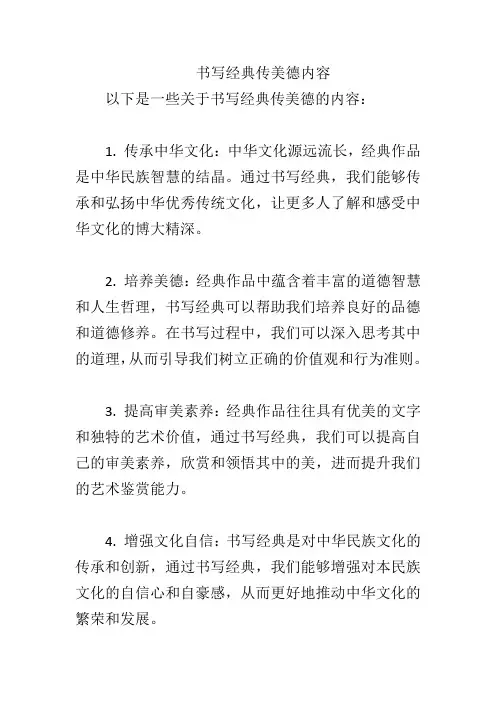 书写经典传美德内容

以下是一些关于书写经典传美德的内容：

1. 传承中华文化：中华文化源远流长，经典作品是中华民族智慧的结晶。通过书写经典，我们能够传承和弘扬中华优秀传统文化，让更多人了解和感受中华文化的博大精深。

2. 培养美德：经典作品中蕴含着丰富的道德智慧和人生哲理，书写经典可以帮助我们培养良好的品德和道德修养。在书写过程中，我们可以深入思考其中的道理，从而引导我们树立正确的价值观和行为准则。

3. 提高审美素养：经典作品往往具有优美的文字和独特的艺术价值，通过书写经典，我们可以提高自己的审美素养，欣赏和领悟其中的美，进而提升我们的艺术鉴赏能力。

4. 增强文化自信：书写经典是对中华民族文化的传承和创新，通过书写经典，我们能够增强对本民族文化的自信心和自豪感，从而更好地推动中华文化的繁荣和发展。